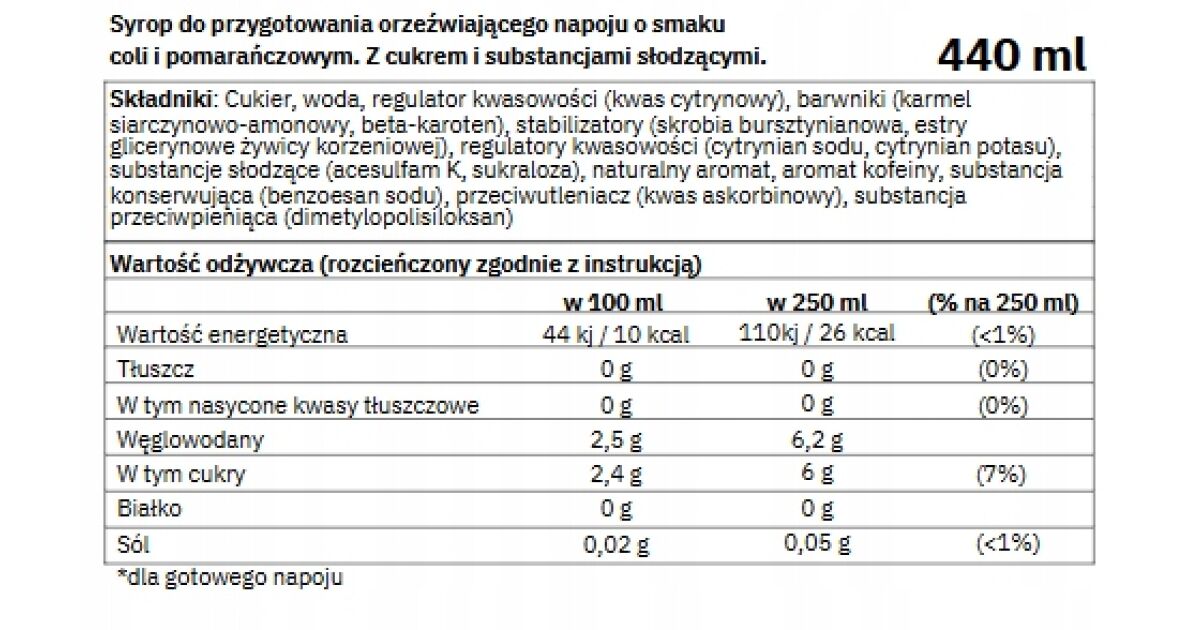 Syrop do przygotowania orzeźwiającego napoju o smaku coli i pomarańczowym. Z cukrem i substancjami słodzącymi.

440 ml

Składniki: Cukier, woda, regulator kwasowości (kwas cytrynowy), barwniki (karmel siarczynowo-amonowy, beta-karoten), stabilizatory (skrobia bursztynianowa, estry glicerynowe żywicy korzeniowej), regulatory kwasowości (cytrynian sodu, cytrynian potasu), substancje słodzące (acesulfam K, sukraloza), naturalny aromat, aromat kofeiny, substancja konserwująca (benzoesan sodu), przeciwutleniacz (kwas askorbinowy), substancja przeciwpieniąca (dimetylopolisiloksan)

Wartość odżywcza (rozcieńczony zgodnie z instrukcją)

| | w 100 ml | w 250 ml | (% na 250 ml) |
|---|---|---|---|
| Wartość energetyczna | 44 kj / 10 kcal | 110kj / 26 kcal | (<1%) |
| Tłuszcz | 0 g | 0 g | (0%) |
| W tym nasycone kwasy tłuszczowe | 0 g | 0 g | (0%) |
| Węglowodany | 2,5 g | 6,2 g | |
| W tym cukry | 2,4 g | 6 g | (7%) |
| Białko | 0 g | 0 g | |
| Sól | 0,02 g | 0,05 g | (<1%) |

*dla gotowego napoju